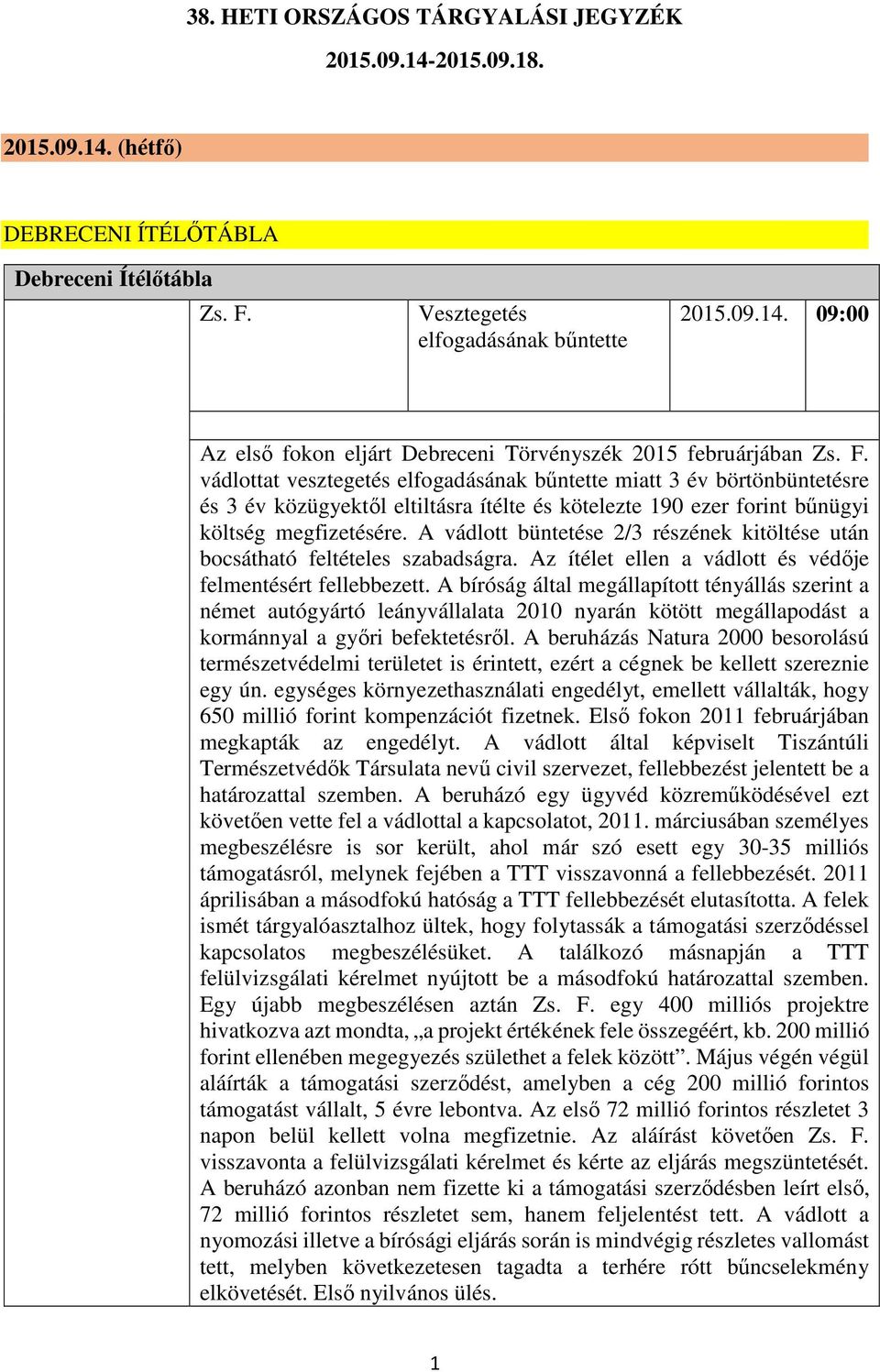 38. HETI ORSZÁGOS TÁRGYALÁSI JEGYZÉK

2015.09.14-2015.09.18.

2015.09.14. (hétfő)

DEBRECENI ÍTÉLŐTÁBLA

Debreceni Ítélőtábla

| | Zs. F. | Vesztegetés elfogadásának bűntette | 2015.09.14. | 09:00 |
|---|---|---|---|---|

Az első fokon eljárt Debreceni Törvényszék 2015 februárjában Zs. F. vádlottat vesztegetés elfogadásának bűntette miatt 3 év börtönbüntetésre és 3 év közügyektől eltiltásra ítélte és kötelezte 190 ezer forint bűnügyi költség megfizetésére. A vádlott büntetése 2/3 részének kitöltése után bocsátható feltételes szabadságra. Az ítélet ellen a vádlott és védője felmentésért fellebbezett. A bíróság által megállapított tényállás szerint a német autógyártó leányvállalata 2010 nyarán kötött megállapodást a kormánnyal a győri befektetésről. A beruházás Natura 2000 besorolású természetvédelmi területet is érintett, ezért a cégnek be kellett szereznie egy ún. egységes környezethasználati engedélyt, emellett vállalták, hogy 650 millió forint kompenzációt fizetnek. Első fokon 2011 februárjában megkapták az engedélyt. A vádlott által képviselt Tiszántúli Természetvédők Társulata nevű civil szervezet, fellebbezést jelentett be a határozattal szemben. A beruházó egy ügyvéd közreműködésével ezt követően vette fel a vádlottal a kapcsolatot, 2011. márciusában személyes megbeszélésre is sor került, ahol már szó esett egy 30-35 milliós támogatásról, melynek fejében a TTT visszavonná a fellebbezését. 2011 áprilisában a másodfokú hatóság a TTT fellebbezését elutasította. A felek ismét tárgyalóasztalhoz ültek, hogy folytassák a támogatási szerződéssel kapcsolatos megbeszélésüket. A találkozó másnapján a TTT felülvizsgálati kérelmet nyújtott be a másodfokú határozattal szemben. Egy újabb megbeszélésen aztán Zs. F. egy 400 milliós projektre hivatkozva azt mondta, „a projekt értékének fele összegéért, kb. 200 millió forint ellenében megegyezés születhet a felek között”. Május végén végül aláírták a támogatási szerződést, amelyben a cég 200 millió forintos támogatást vállalt, 5 évre lebontva. Az első 72 millió forintos részletet 3 napon belül kellett volna megfizetnie. Az aláírást követően Zs. F. visszavonta a felülvizsgálati kérelmet és kérte az eljárás megszüntetését. A beruházó azonban nem fizette ki a támogatási szerződésben leírt első, 72 millió forintos részletet sem, hanem feljelentést tett. A vádlott a nyomozási illetve a bírósági eljárás során is mindvégig részletes vallomást tett, melyben következetesen tagadta a terhére rótt bűncselekmény elkövetését. Első nyilvános ülés.

1